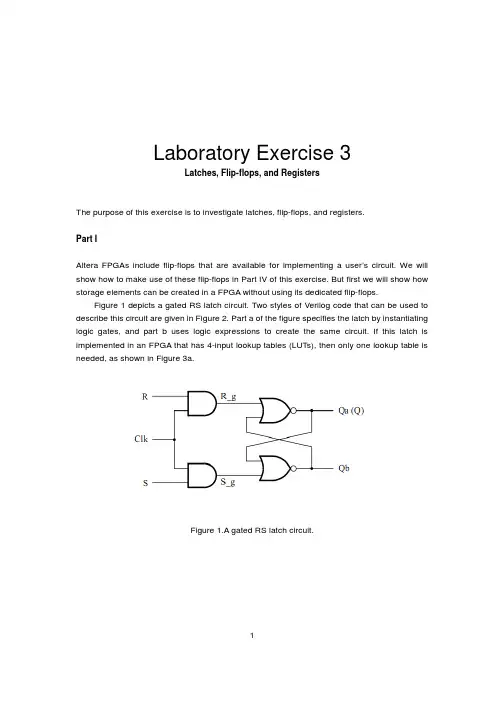 Laboratory Exercise 3
Latches, Flip-flops, and Registers

The purpose of this exercise is to investigate latches, flip-flops, and registers.

Part I

Altera FPGAs include flip-flops that are available for implementing a user's circuit. We will show how to make use of these flip-flops in Part IV of this exercise. But first we will show how storage elements can be created in a FPGA without using its dedicated flip-flops.

Figure 1 depicts a gated RS latch circuit. Two styles of Verilog code that can be used to describe this circuit are given in Figure 2. Part a of the figure specifies the latch by instantiating logic gates, and part b uses logic expressions to create the same circuit. If this latch is implemented in an FPGA that has 4-input lookup tables (LUTs), then only one lookup table is needed, as shown in Figure 3a.

R
R_g
Qa (Q)
Clk
Qb
S
S_g

Figure 1.A gated RS latch circuit.

1